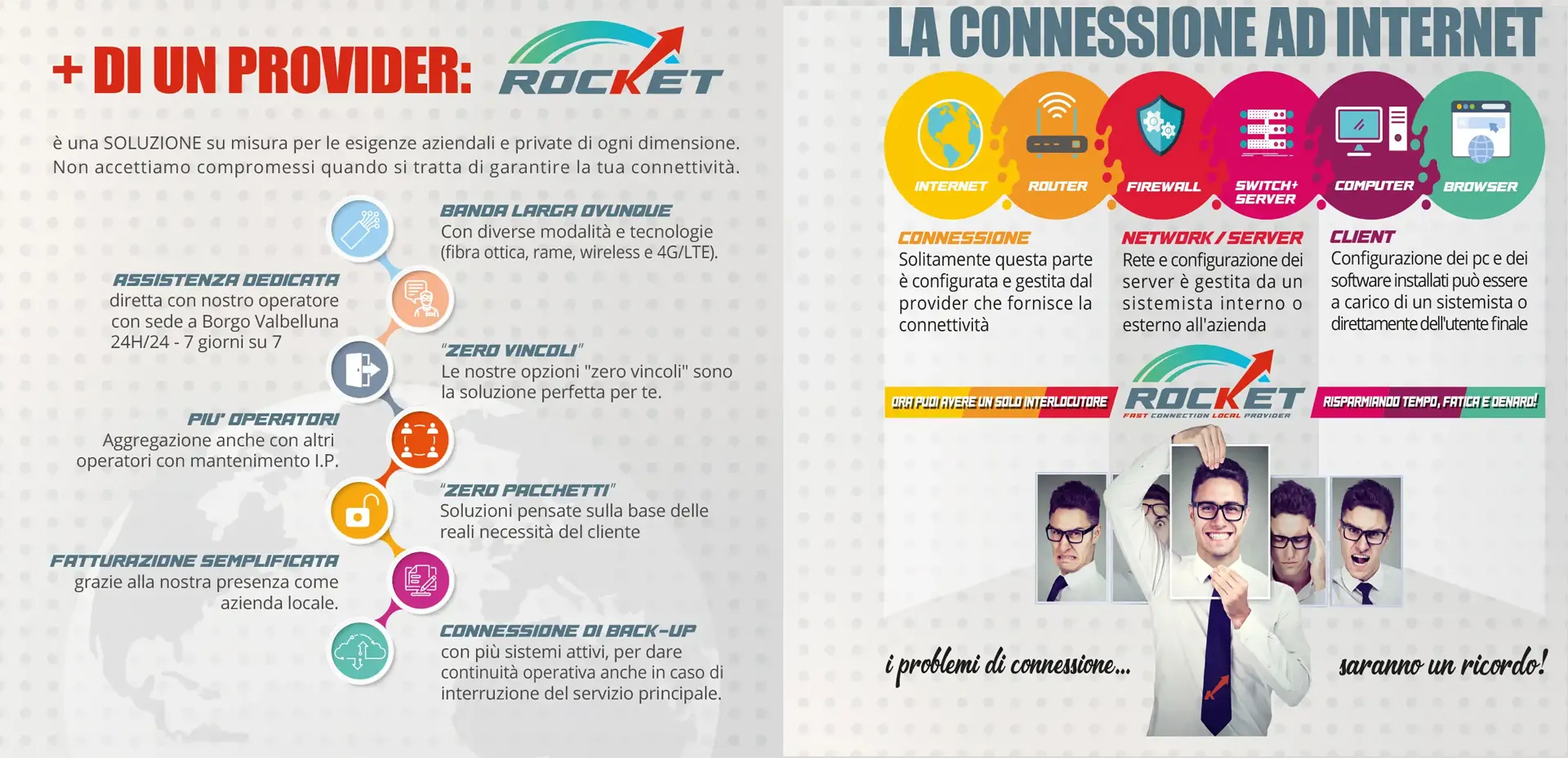 + DI UN PROVIDER: ROCKET

è una SOLUZIONE su misura per le esigenze aziendali e private di ogni dimensione. Non accettiamo compromessi quando si tratta di garantire la tua connettività.

BANDA LARGA OVUNQUE
Con diverse modalità e tecnologie (fibra ottica, rame, wireless e 4G/LTE).

ASSISTENZA DEDICATA
diretta con nostro operatore con sede a Borgo Valbelluna 24H/24 - 7 giorni su 7

"ZERO VINCOLI"
Le nostre opzioni "zero vincoli" sono la soluzione perfetta per te.

PIU' OPERATORI
Aggregazione anche con altri operatori con mantenimento I.P.

"ZERO PACCHETTI"
Soluzioni pensate sulla base delle reali necessità del cliente

FATTURAZIONE SEMPLIFICATA
grazie alla nostra presenza come azienda locale.

CONNESSIONE DI BACK-UP
con più sistemi attivi, per dare continuità operativa anche in caso di interruzione del servizio principale.

LA CONNESSIONE AD INTERNET

INTERNET
ROUTER
FIREWALL
SWITCH+ SERVER
COMPUTER
BROWSER

CONNESSIONE
Solitamente questa parte è configurata e gestita dal provider che fornisce la connettività

NETWORK / SERVER
Rete e configurazione dei server è gestita da un sistemista interno o esterno all'azienda

CLIENT
Configurazione dei pc e dei software installati può essere a carico di un sistemista o direttamente dell'utente finale

ORA PUOI AVERE UN SOLO INTERLOCUTORE
ROCKET
FAST CONNECTION LOCAL PROVIDER
RISPARMIANDO TEMPO, FATICA E DENARO!

i problemi di connessione...
saranno un ricordo!